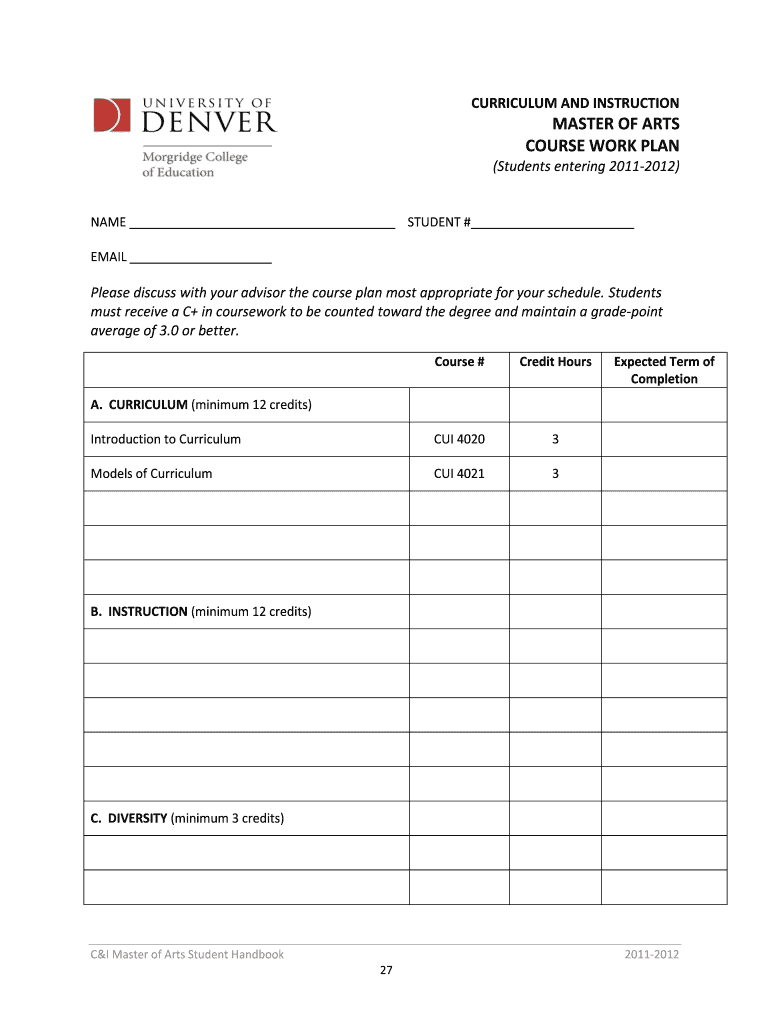 UNIVERSITY OF DENVER
Morgridge College of Education

CURRICULUM AND INSTRUCTION
MASTER OF ARTS
COURSE WORK PLAN
(Students entering 2011-2012)

NAME ______________________________________ STUDENT #________________________

EMAIL _____________________

Please discuss with your advisor the course plan most appropriate for your schedule. Students must receive a C+ in coursework to be counted toward the degree and maintain a grade-point average of 3.0 or better.

| | Course # | Credit Hours | Expected Term of Completion |
|---|---|---|---|
| A. CURRICULUM (minimum 12 credits) | | | |
| Introduction to Curriculum | CUI 4020 | 3 | |
| Models of Curriculum | CUI 4021 | 3 | |
| | | | |
| | | | |
| | | | |
| B. INSTRUCTION (minimum 12 credits) | | | |
| | | | |
| | | | |
| | | | |
| | | | |
| | | | |
| C. DIVERSITY (minimum 3 credits) | | | |
| | | | |
| | | | |

C&I Master of Arts Student Handbook 2011-2012
27